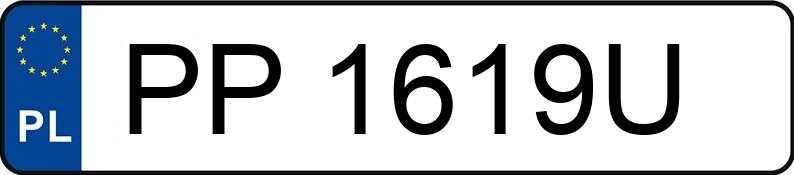 PL
PP 1619U